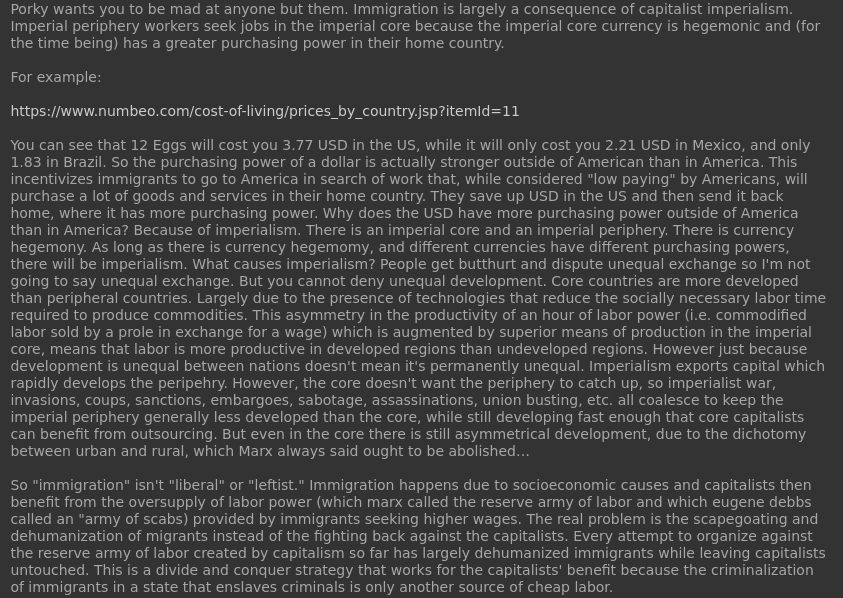 Porky wants you to be mad at anyone but them. Immigration is largely a consequence of capitalist imperialism. Imperial periphery workers seek jobs in the imperial core because the imperial core currency is hegemonic and (for the time being) has a greater purchasing power in their home country.

For example:

https://www.numbeo.com/cost-of-living/prices_by_country.jsp?itemId=11

You can see that 12 Eggs will cost you 3.77 USD in the US, while it will only cost you 2.21 USD in Mexico, and only 1.83 in Brazil. So the purchasing power of a dollar is actually stronger outside of American than in America. This incentivizes immigrants to go to America in search of work that, while considered "low paying" by Americans, will purchase a lot of goods and services in their home country. They save up USD in the US and then send it back home, where it has more purchasing power. Why does the USD have more purchasing power outside of America than in America? Because of imperialism. There is an imperial core and an imperial periphery. There is currency hegemony. As long as there is currency hegemomy, and different currencies have different purchasing powers, there will be imperialism. What causes imperialism? People get butthurt and dispute unequal exchange so I'm not going to say unequal exchange. But you cannot deny unequal development. Core countries are more developed than peripheral countries. Largely due to the presence of technologies that reduce the socially necessary labor time required to produce commodities. This asymmetry in the productivity of an hour of labor power (i.e. commodified labor sold by a prole in exchange for a wage) which is augmented by superior means of production in the imperial core, means that labor is more productive in developed regions than undeveloped regions. However just because development is unequal between nations doesn't mean it's permanently unequal. Imperialism exports capital which rapidly develops the peripehry. However, the core doesn't want the periphery to catch up, so imperialist war, invasions, coups, sanctions, embargoes, sabotage, assassinations, union busting, etc. all coalesce to keep the imperial periphery generally less developed than the core, while still developing fast enough that core capitalists can benefit from outsourcing. But even in the core there is still asymmetrical development, due to the dichotomy between urban and rural, which Marx always said ought to be abolished...

So "immigration" isn't "liberal" or "leftist." Immigration happens due to socioeconomic causes and capitalists then benefit from the oversupply of labor power (which marx called the reserve army of labor and which eugene debbs called an "army of scabs) provided by immigrants seeking higher wages. The real problem is the scapegoating and dehumanization of migrants instead of the fighting back against the capitalists. Every attempt to organize against the reserve army of labor created by capitalism so far has largely dehumanized immigrants while leaving capitalists untouched. This is a divide and conquer strategy that works for the capitalists' benefit because the criminalization of immigrants in a state that enslaves criminals is only another source of cheap labor.